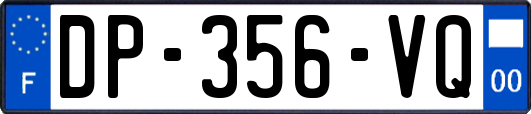 F
DP-356-VQ
00